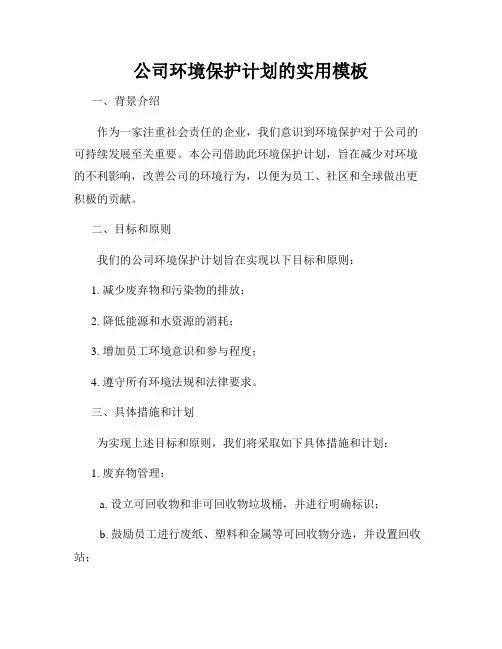 公司环境保护计划的实用模板

一、背景介绍

作为一家注重社会责任的企业，我们意识到环境保护对于公司的可持续发展至关重要。本公司借助此环境保护计划，旨在减少对环境的不利影响，改善公司的环境行为，以便为员工、社区和全球做出更积极的贡献。

二、目标和原则

我们的公司环境保护计划旨在实现以下目标和原则：

1. 减少废弃物和污染物的排放；

2. 降低能源和水资源的消耗；

3. 增加员工环境意识和参与程度；

4. 遵守所有环境法规和法律要求。

三、具体措施和计划

为实现上述目标和原则，我们将采取如下具体措施和计划：

1. 废弃物管理：

a. 设立可回收物和非可回收物垃圾桶，并进行明确标识；

b. 鼓励员工进行废纸、塑料和金属等可回收物分选，并设置回收站；